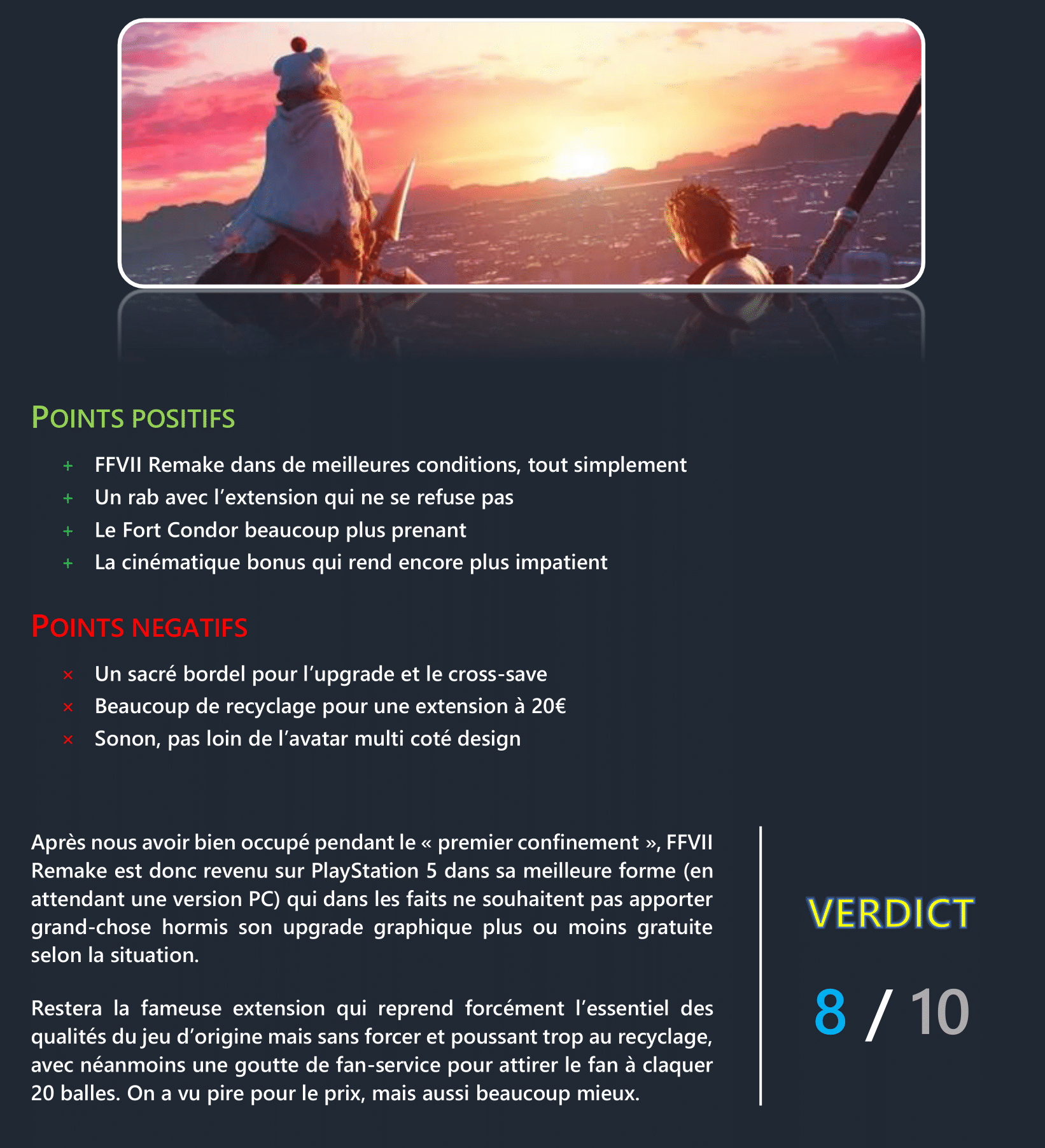 POINTS POSITIFS

+ FFVII Remake dans de meilleures conditions, tout simplement
+ Un rab avec l’extension qui ne se refuse pas
+ Le Fort Condor beaucoup plus prenant
+ La cinématique bonus qui rend encore plus impatient

POINTS NEGATIFS

× Un sacré bordel pour l’upgrade et le cross-save
× Beaucoup de recyclage pour une extension à 20€
× Sonon, pas loin de l’avatar multi coté design

Après nous avoir bien occupé pendant le « premier confinement », FFVII Remake est donc revenu sur PlayStation 5 dans sa meilleure forme (en attendant une version PC) qui dans les faits ne souhaitent pas apporter grand-chose hormis son upgrade graphique plus ou moins gratuite selon la situation.

Restera la fameuse extension qui reprend forcément l’essentiel des qualités du jeu d’origine mais sans forcer et poussant trop au recyclage, avec néanmoins une goutte de fan-service pour attirer le fan à claquer 20 balles. On a vu pire pour le prix, mais aussi beaucoup mieux.

VERDICT

8 / 10